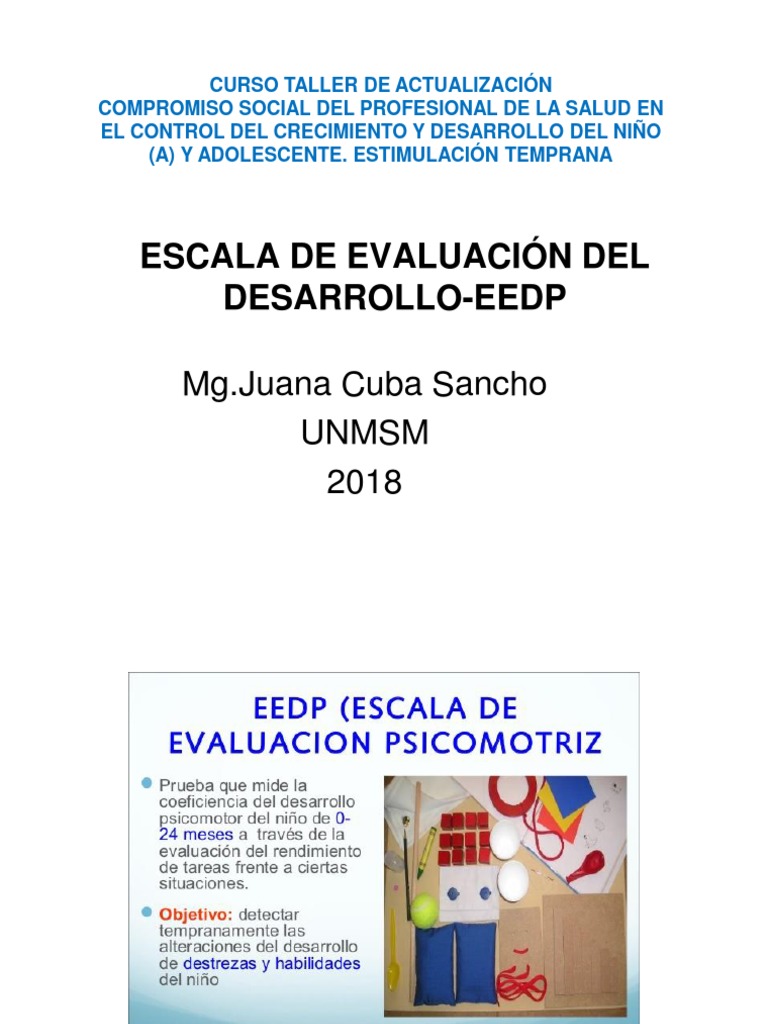 CURSO TALLER DE ACTUALIZACIÓN
COMPROMISO SOCIAL DEL PROFESIONAL DE LA SALUD EN EL CONTROL DEL CRECIMIENTO Y DESARROLLO DEL NIÑO (A) Y ADOLESCENTE. ESTIMULACIÓN TEMPRANA

ESCALA DE EVALUACIÓN DEL DESARROLLO-EEDP

Mg.Juana Cuba Sancho
UNMSM
2018

EEDP (ESCALA DE EVALUACION PSICOMOTRIZ

Prueba que mide la coeficiencia del desarrollo psicomotor del niño de 0-24 meses a través de la evaluación del rendimiento de tareas frente a ciertas situaciones.

Objetivo: detectar tempranamente las alteraciones del desarrollo de destrezas y habilidades del niño